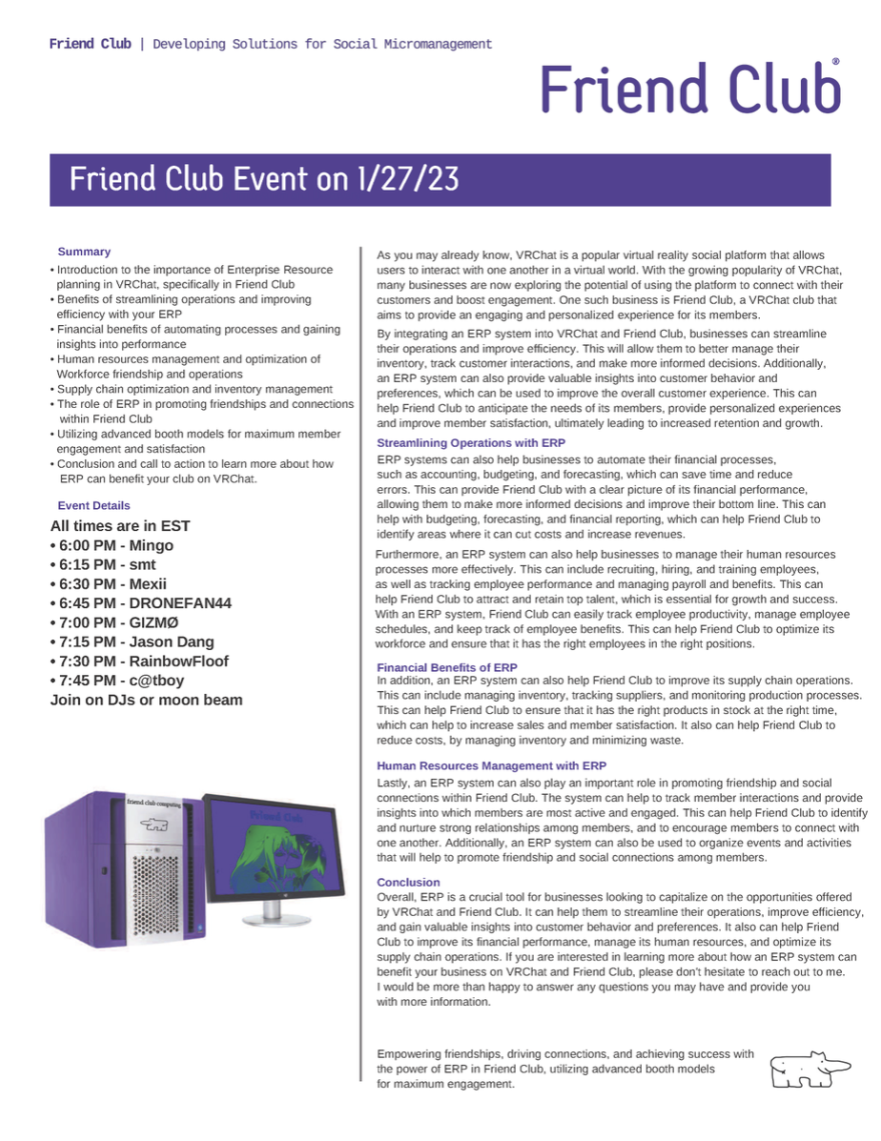 Friend Club | Developing Solutions for Social Micromanagement

Friend Club®

Friend Club Event on 1/27/23

Summary
• Introduction to the importance of Enterprise Resource planning in VRChat, specifically in Friend Club
• Benefits of streamlining operations and improving efficiency with your ERP
• Financial benefits of automating processes and gaining insights into performance
• Human resources management and optimization of Workforce friendship and operations
• Supply chain optimization and inventory management
• The role of ERP in promoting friendships and connections within Friend Club
• Utilizing advanced booth models for maximum member engagement and satisfaction
• Conclusion and call to action to learn more about how ERP can benefit your club on VRChat.

Event Details
All times are in EST
• 6:00 PM - Mingo
• 6:15 PM - smt
• 6:30 PM - Mexii
• 6:45 PM - DRONEFAN44
• 7:00 PM - GIZMØ
• 7:15 PM - Jason Dang
• 7:30 PM - RainbowFloof
• 7:45 PM - c@tboy
Join on DJs or moon beam

friend club computing

Friend Club

As you may already know, VRChat is a popular virtual reality social platform that allows users to interact with one another in a virtual world. With the growing popularity of VRChat, many businesses are now exploring the potential of using the platform to connect with their customers and boost engagement. One such business is Friend Club, a VRChat club that aims to provide an engaging and personalized experience for its members.

By integrating an ERP system into VRChat and Friend Club, businesses can streamline their operations and improve efficiency. This will allow them to better manage their inventory, track customer interactions, and make more informed decisions. Additionally, an ERP system can also provide valuable insights into customer behavior and preferences, which can be used to improve the overall customer experience. This can help Friend Club to anticipate the needs of its members, provide personalized experiences and improve member satisfaction, ultimately leading to increased retention and growth.

Streamlining Operations with ERP
ERP systems can also help businesses to automate their financial processes, such as accounting, budgeting, and forecasting, which can save time and reduce errors. This can provide Friend Club with a clear picture of its financial performance, allowing them to make more informed decisions and improve their bottom line. This can help with budgeting, forecasting, and financial reporting, which can help Friend Club to identify areas where it can cut costs and increase revenues.

Furthermore, an ERP system can also help businesses to manage their human resources processes more effectively. This can include recruiting, hiring, and training employees, as well as tracking employee performance and managing payroll and benefits. This can help Friend Club to attract and retain top talent, which is essential for growth and success. With an ERP system, Friend Club can easily track employee productivity, manage employee schedules, and keep track of employee benefits. This can help Friend Club to optimize its workforce and ensure that it has the right employees in the right positions.

Financial Benefits of ERP
In addition, an ERP system can also help Friend Club to improve its supply chain operations. This can include managing inventory, tracking suppliers, and monitoring production processes. This can help Friend Club to ensure that it has the right products in stock at the right time, which can help to increase sales and member satisfaction. It also can help Friend Club to reduce costs, by managing inventory and minimizing waste.

Human Resources Management with ERP
Lastly, an ERP system can also play an important role in promoting friendship and social connections within Friend Club. The system can help to track member interactions and provide insights into which members are most active and engaged. This can help Friend Club to identify and nurture strong relationships among members, and to encourage members to connect with one another. Additionally, an ERP system can also be used to organize events and activities that will help to promote friendship and social connections among members.

Conclusion
Overall, ERP is a crucial tool for businesses looking to capitalize on the opportunities offered by VRChat and Friend Club. It can help them to streamline their operations, improve efficiency, and gain valuable insights into customer behavior and preferences. It also can help Friend Club to improve its financial performance, manage its human resources, and optimize its supply chain operations. If you are interested in learning more about how an ERP system can benefit your business on VRChat and Friend Club, please don't hesitate to reach out to me. I would be more than happy to answer any questions you may have and provide you with more information.

Empowering friendships, driving connections, and achieving success with the power of ERP in Friend Club, utilizing advanced booth models for maximum engagement.